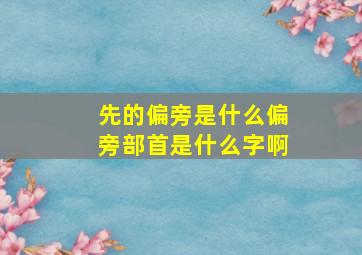 先的偏旁是什么偏旁部首是什么字啊